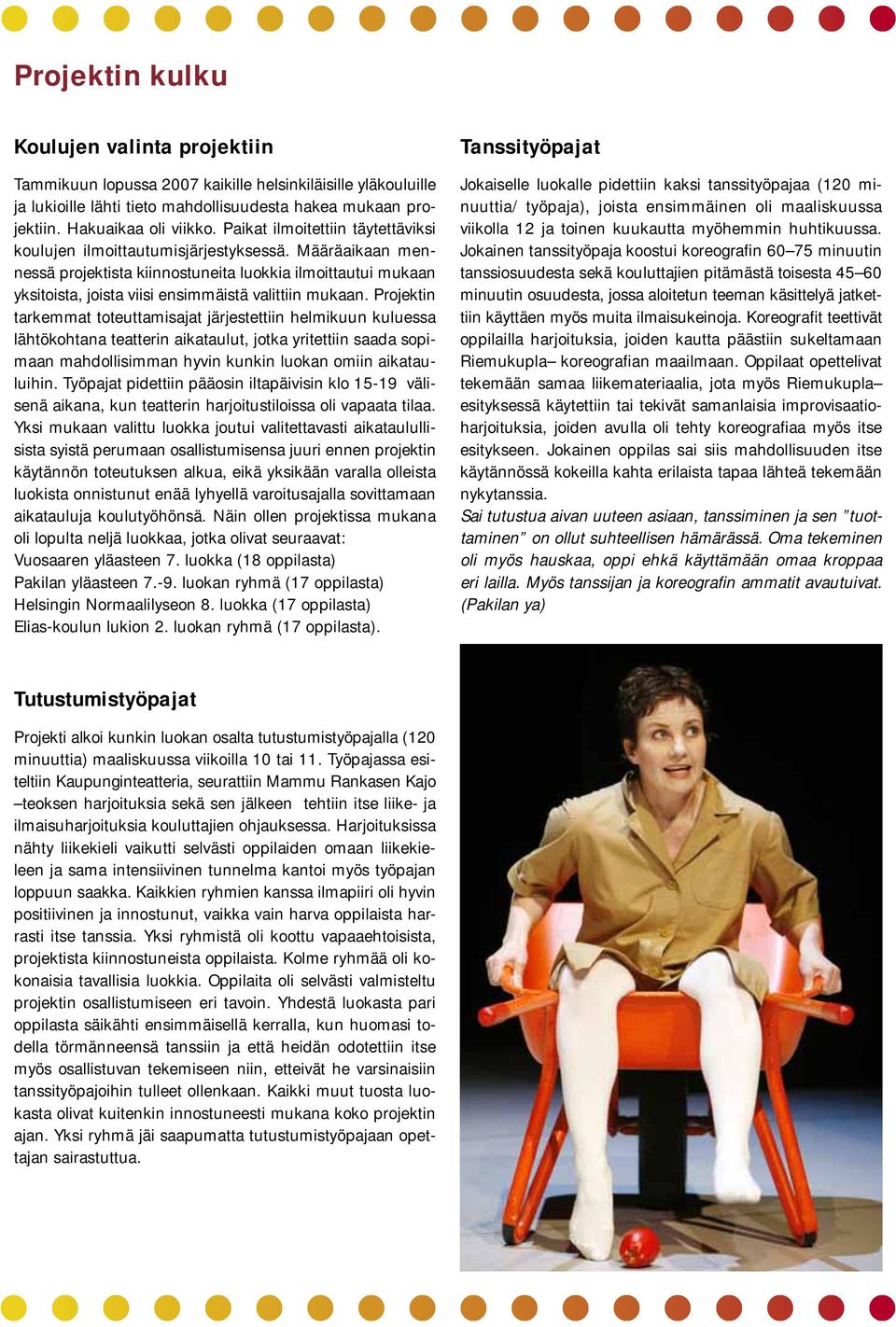 Projektin kulku

Koulujen valinta projektiin

Tammikuun lopussa 2007 kaikille helsinkiläisille yläkouluille ja lukioille lähti tieto mahdollisuudesta hakea mukaan projektiin. Hakuaikaa oli viikko. Paikat ilmoitettiin täytettäviksi koulujen ilmoittautumisjärjestyksessä. Määräaikaan mennessä projektista kiinnostuneita luokkia ilmoittautui mukaan yksitoista, joista viisi ensimmäistä valittiin mukaan. Projektin tarkemmat toteuttamisajat järjestettiin helmikuun kuluessa lähtökohtana teatterin aikataulut, jotka yritettiin saada sopimaan mahdollisimman hyvin kunkin luokan omiin aikatauluihin. Työpajat pidettiin pääosin iltapäivisin klo 15-19 välisenä aikana, kun teatterin harjoitustiloissa oli vapaata tilaa. Yksi mukaan valittu luokka joutui valitettavasti aikataulullisista syistä perumaan osallistumisensa juuri ennen projektin käytännön toteutuksen alkua, eikä yksikään varalla olleista luokista onnistunut enää lyhyellä varoitusajalla sovittamaan aikatauluja koulutyöhönsä. Näin ollen projektissa mukana oli lopulta neljä luokkaa, jotka olivat seuraavat:
Vuosaaren yläasteen 7. luokka (18 oppilasta)
Pakilan yläasteen 7.-9. luokan ryhmä (17 oppilasta)
Helsingin Normaalilyseon 8. luokka (17 oppilasta)
Elias-koulun lukion 2. luokan ryhmä (17 oppilasta).

Tutustumistyöpajat

Projekti alkoi kunkin luokan osalta tutustumistyöpajalla (120 minuuttia) maaliskuussa viikoilla 10 tai 11. Työpajassa esiteltiin Kaupunginteatteria, seurattiin Mammu Rankasen Kajo –teoksen harjoituksia sekä sen jälkeen tehtiin itse liike- ja ilmaisuharjoituksia kouluttajien ohjauksessa. Harjoituksissa nähty liikekieli vaikutti selvästi oppilaiden omaan liikekieleen ja sama intensiivinen tunnelma kantoi myös työpajan loppuun saakka. Kaikkien ryhmien kanssa ilmapiiri oli hyvin positiivinen ja innostunut, vaikka vain harva oppilaista harrasti itse tanssia. Yksi ryhmistä oli koottu vapaaehtoisista, projektista kiinnostuneista oppilaista. Kolme ryhmää oli kokonaisia tavallisia luokkia. Oppilaita oli selvästi valmisteltu projektin osallistumiseen eri tavoin. Yhdestä luokasta pari oppilasta säikähti ensimmäisellä kerralla, kun huomasi todella törmänneensä tanssiin ja että heidän odotettiin itse myös osallistuvan tekemiseen niin, etteivät he varsinaisiin tanssityöpajoihin tulleet ollenkaan. Kaikki muut tuosta luokasta olivat kuitenkin innostuneesti mukana koko projektin ajan. Yksi ryhmä jäi saapumatta tutustumistyöpajaan opettajan sairastuttua.

Tanssityöpajat

Jokaiselle luokalle pidettiin kaksi tanssityöpajaa (120 minuuttia/ työpaja), joista ensimmäinen oli maaliskuussa viikolla 12 ja toinen kuukautta myöhemmin huhtikuussa. Jokainen tanssityöpaja koostui koreografin 60–75 minuutin tanssiosuudesta sekä kouluttajien pitämästä toisesta 45–60 minuutin osuudesta, jossa aloitetun teeman käsittelyä jatkettiin käyttäen myös muita ilmaisukeinoja. Koreografit teettivät oppilailla harjoituksia, joiden kautta päästiin sukeltamaan Riemukupla– koreografian maailmaan. Oppilaat opettelivat tekemään samaa liikemateriaalia, jota myös Riemukupla–esityksessä käytettiin tai tekivät samanlaisia improvisaatioharjoituksia, joiden avulla oli tehty koreografiaa myös itse esitykseen. Jokainen oppilas sai siis mahdollisuuden itse käytännössä kokeilla kahta erilaista tapaa lähteä tekemään nykytanssia.
Sai tutustua aivan uuteen asiaan, tanssiminen ja sen ”tuottaminen” on ollut suhteellisen hämärässä. Oma tekeminen oli myös hauskaa, oppi ehkä käyttämään omaa kroppaa eri lailla. Myös tanssijan ja koreografin ammatit avautuivat. (Pakilan ya)